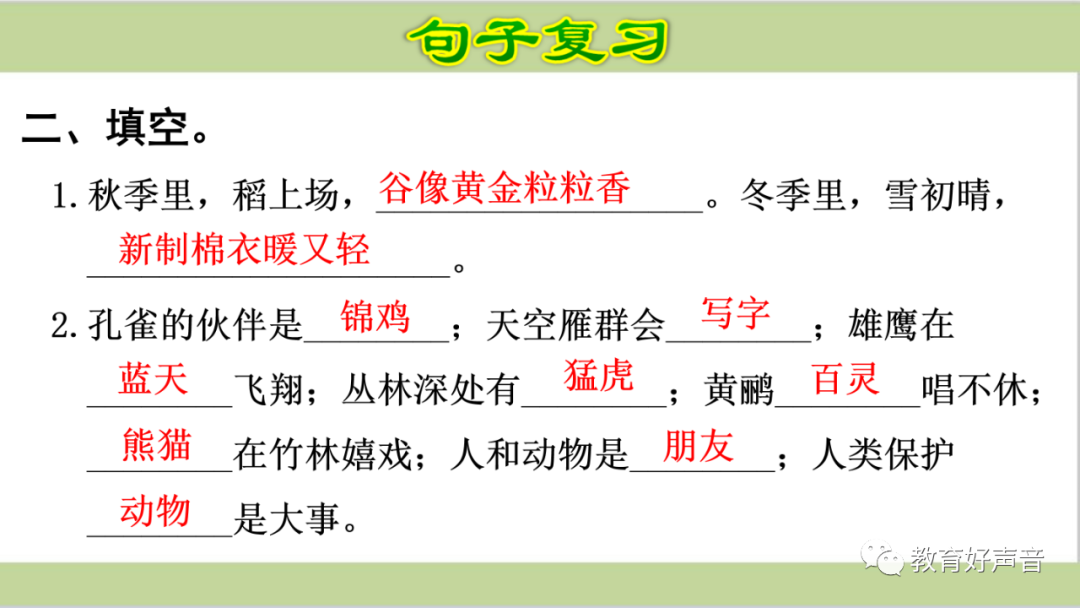 句子复习

二、填空。

1.秋季里，稻上场，谷像黄金粒粒香。冬季里，雪初晴，新制棉衣暖又轻。

2.孔雀的伙伴是锦鸡；天空雁群会写字；雄鹰在蓝天飞翔；丛林深处有猛虎；黄鹂百灵唱不休；熊猫在竹林嬉戏；人和动物是朋友；人类保护动物是大事。

教育好声音